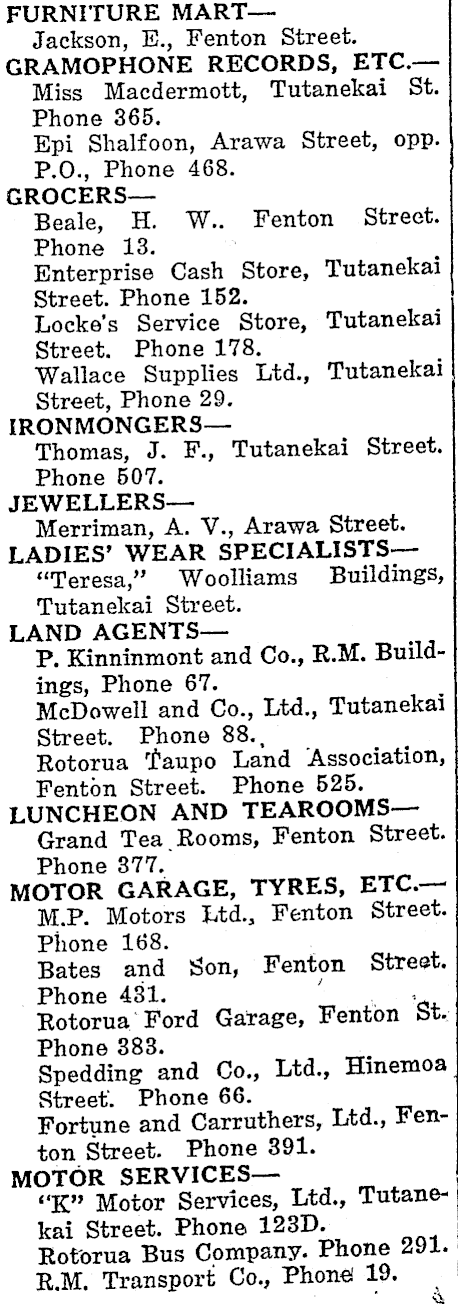 FURNITURE MART—
Jackson, E., Fenton Street.

GRAMOPHONE RECORDS, ETC.—
Miss Macdermott, Tutanekai St. Phone 365.
Epi Shalfoon, Arawa Street, opp. P.O., Phone 468.

GROCERS—
Beale, H. W.. Fenton Street. Phone 13.
Enterprise Cash Store, Tutanekai Street. Phone 152.
Locke's Service Store, Tutanekai Street. Phone 178.
Wallace Supplies Ltd., Tutanekai Street, Phone 29.

IRONMONGERS—
Thomas, J. F., Tutanekai Street. Phone 507.

JEWELLERS—
Merriman, A. V., Arawa Street.

LADIES' WEAR SPECIALISTS—
"Teresa," Woolliams Buildings, Tutanekai Street.

LAND AGENTS—
P. Kinninmont and Co., R.M. Buildings, Phone 67.
McDowell and Co., Ltd., Tutanekai Street. Phone 88.
Rotorua Taupo Land Association, Fenton Street. Phone 525.

LUNCHEON AND TEAROOMS—
Grand Tea Rooms, Fenton Street. Phone 377.

MOTOR GARAGE, TYRES, ETC.—
M.P. Motors Ltd., Fenton Street. Phone 168.
Bates and Son, Fenton Street. Phone 431.
Rotorua Ford Garage, Fenton St. Phone 383.
Spedding and Co., Ltd., Hinemoa Street. Phone 66.
Fortune and Carruthers, Ltd., Fenton Street. Phone 391.

MOTOR SERVICES—
"K" Motor Services, Ltd., Tutanekai Street. Phone 123D.
Rotorua Bus Company. Phone 291.
R.M. Transport Co., Phone 19.